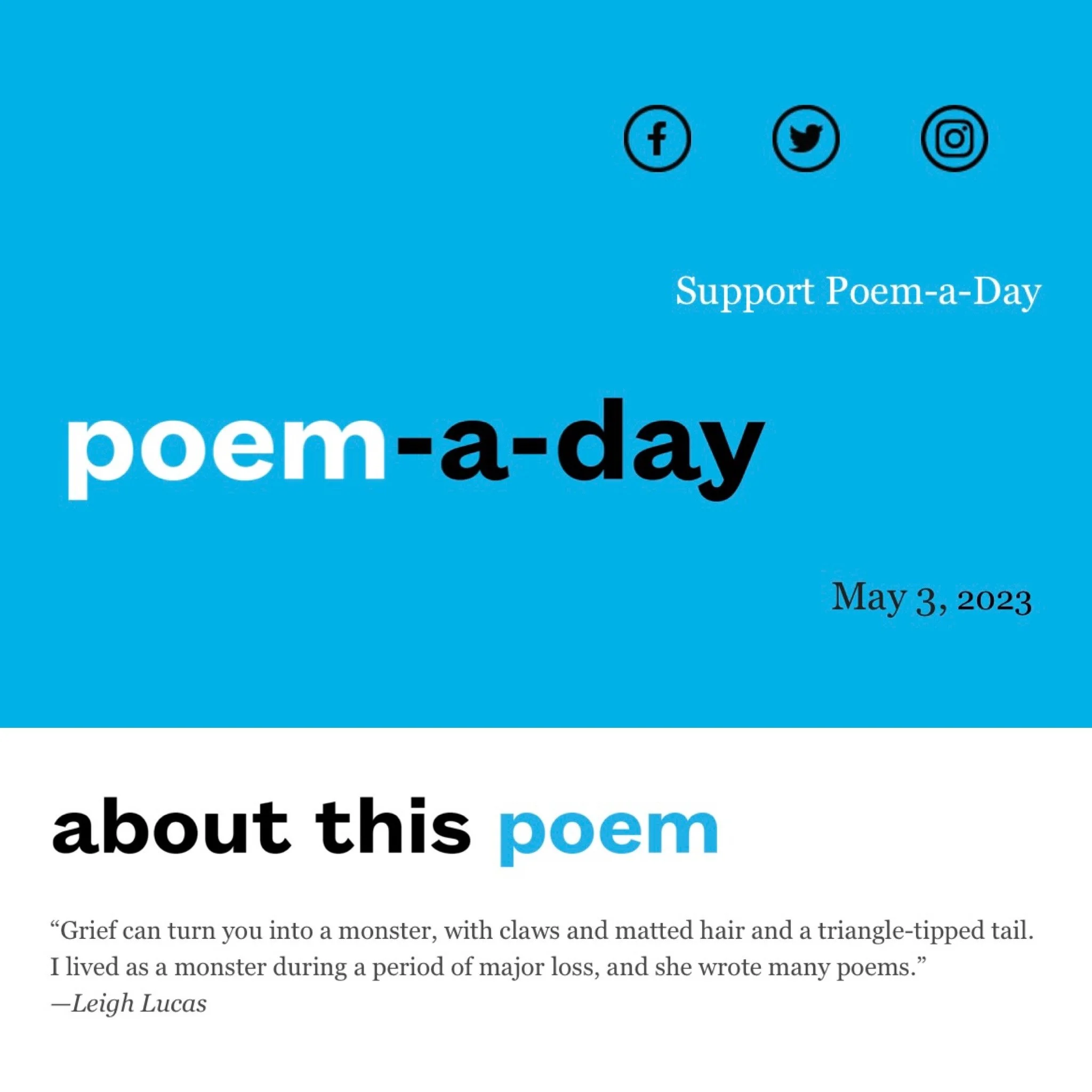 Support Poem-a-Day

poem-a-day

May 3, 2023

about this poem

“Grief can turn you into a monster, with claws and matted hair and a triangle-tipped tail. I lived as a monster during a period of major loss, and she wrote many poems.”
—Leigh Lucas